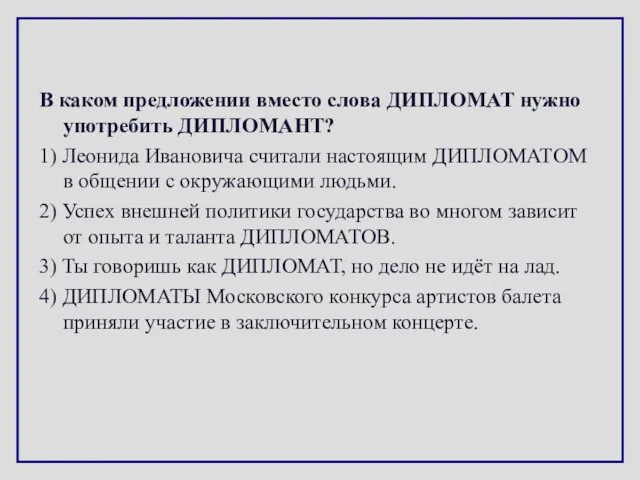 В каком предложении вместо слова ДИПЛОМАТ нужно употребить ДИПЛОМАНТ?

1) Леонида Ивановича считали настоящим ДИПЛОМАТОМ в общении с окружающими людьми.

2) Успех внешней политики государства во многом зависит от опыта и таланта ДИПЛОМАТОВ.

3) Ты говоришь как ДИПЛОМАТ, но дело не идёт на лад.

4) ДИПЛОМАТЫ Московского конкурса артистов балета приняли участие в заключительном концерте.